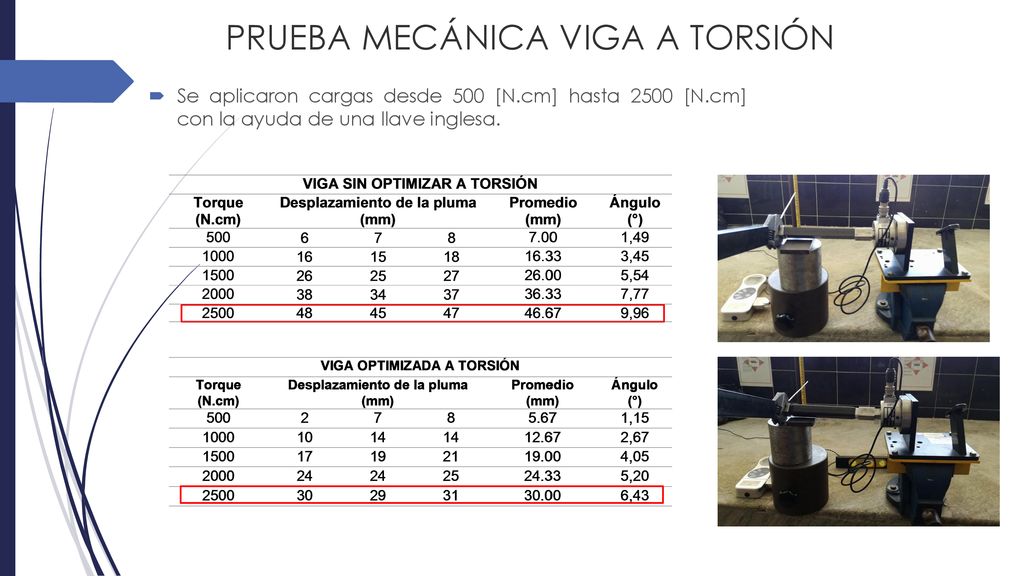 PRUEBA MECÁNICA VIGA A TORSIÓN

Se aplicaron cargas desde 500 [N.cm] hasta 2500 [N.cm] con la ayuda de una llave inglesa.

VIGA SIN OPTIMIZAR A TORSIÓN

| Torque (N.cm) | Desplazamiento de la pluma (mm) | | | Promedio (mm) | Ángulo (°) |
|---|---|---|---|---|---|
| 500 | 6 | 7 | 8 | 7.00 | 1,49 |
| 1000 | 16 | 15 | 18 | 16.33 | 3,45 |
| 1500 | 26 | 25 | 27 | 26.00 | 5,54 |
| 2000 | 38 | 34 | 37 | 36.33 | 7,77 |
| 2500 | 48 | 45 | 47 | 46.67 | 9,96 |

VIGA OPTIMIZADA A TORSIÓN

| Torque (N.cm) | Desplazamiento de la pluma (mm) | | | Promedio (mm) | Ángulo (°) |
|---|---|---|---|---|---|
| 500 | 2 | 7 | 8 | 5.67 | 1,15 |
| 1000 | 10 | 14 | 14 | 12.67 | 2,67 |
| 1500 | 17 | 19 | 21 | 19.00 | 4,05 |
| 2000 | 24 | 24 | 25 | 24.33 | 5,20 |
| 2500 | 30 | 29 | 31 | 30.00 | 6,43 |